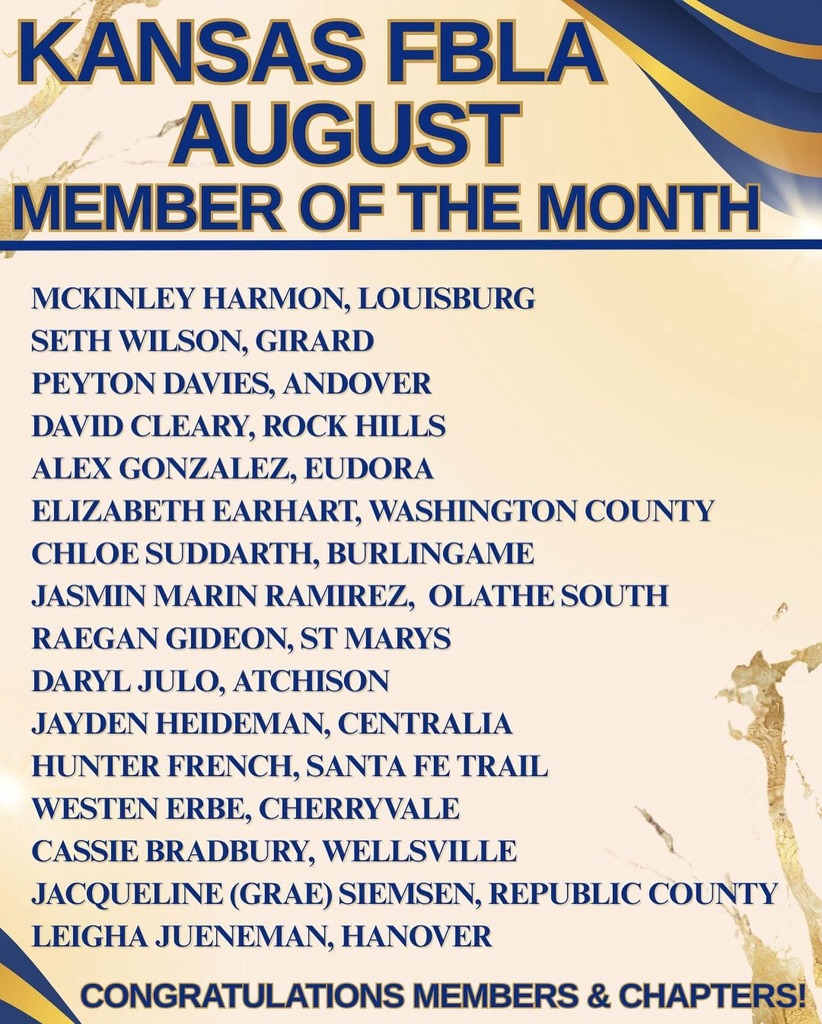 KANSAS FBLA
AUGUST
MEMBER OF THE MONTH

MCKINLEY HARMON, LOUISBURG
SETH WILSON, GIRARD
PEYTON DAVIES, ANDOVER
DAVID CLEARY, ROCK HILLS
ALEX GONZALEZ, EUDORA
ELIZABETH EARHART, WASHINGTON COUNTY
CHLOE SUDDARTH, BURLINGAME
JASMIN MARIN RAMIREZ, OLATHE SOUTH
RAEGAN GIDEON, ST MARYS
DARYL JULO, ATCHISON
JAYDEN HEIDEMAN, CENTRALIA
HUNTER FRENCH, SANTA FE TRAIL
WESTEN ERBE, CHERRYVALE
CASSIE BRADBURY, WELLSVILLE
JACQUELINE (GRAE) SIEMSEN, REPUBLIC COUNTY
LEIGHA JUENEMAN, HANOVER

CONGRATULATIONS MEMBERS & CHAPTERS!